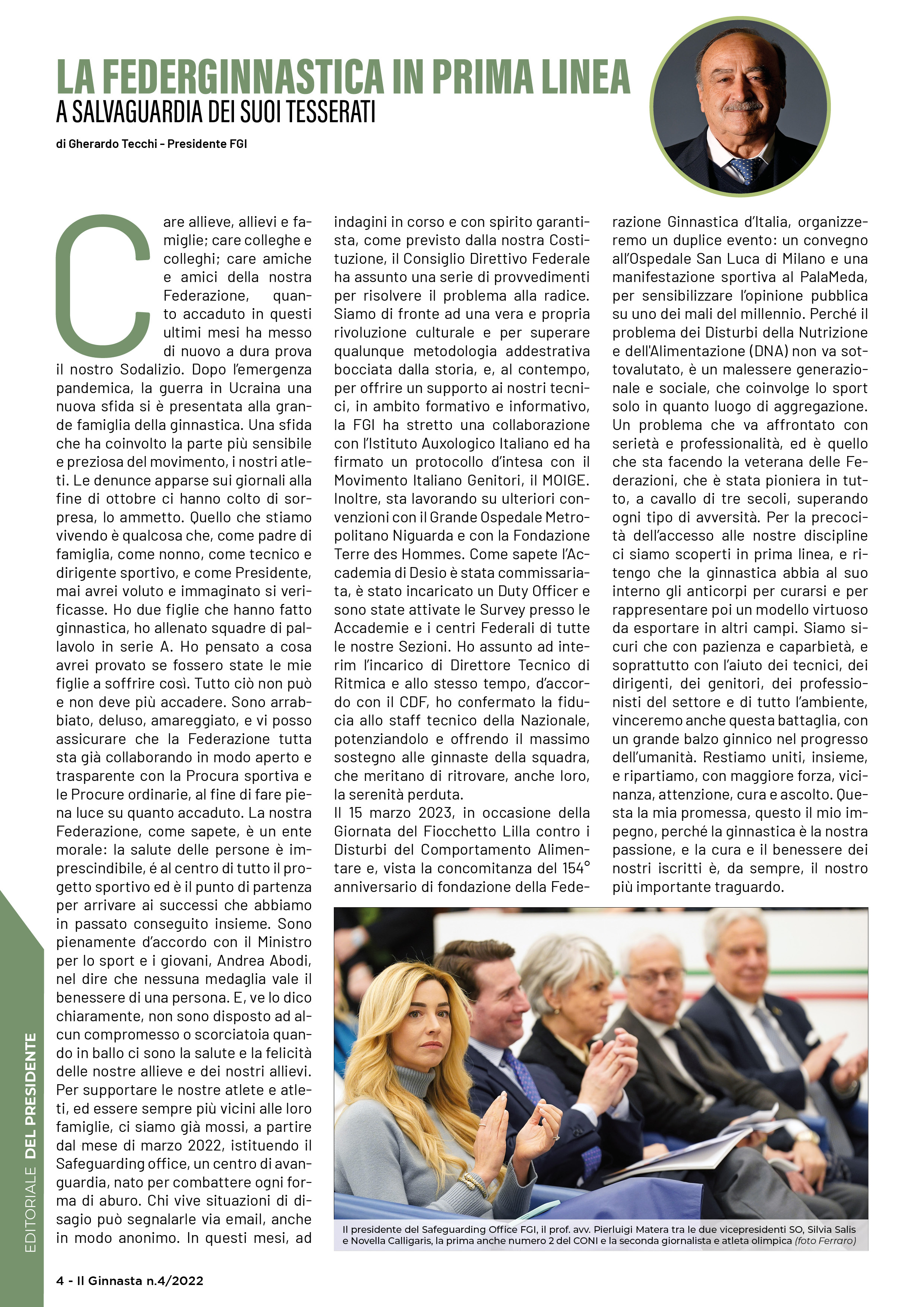 LA FEDERGINNASTICA IN PRIMA LINEA
A SALVAGUARDIA DEI SUOI TESSERATI

di Gherardo Tecchi - Presidente FGI

Care allieve, allievi e famiglie; care colleghe e colleghi; care amiche e amici della nostra Federazione, quanto accaduto in questi ultimi mesi ha messo di nuovo a dura prova il nostro Sodalizio. Dopo l'emergenza pandemica, la guerra in Ucraina una nuova sfida si è presentata alla grande famiglia della ginnastica. Una sfida che ha coinvolto la parte più sensibile e preziosa del movimento, i nostri atleti. Le denunce apparse sui giornali alla fine di ottobre ci hanno colto di sorpresa, lo ammetto. Quello che stiamo vivendo è qualcosa che, come padre di famiglia, come nonno, come tecnico e dirigente sportivo, e come Presidente, mai avrei voluto e immaginato si verificasse. Ho due figlie che hanno fatto ginnastica, ho allenato squadre di pallavolo in serie A. Ho pensato a cosa avrei provato se fossero state le mie figlie a soffrire così. Tutto ciò non può e non deve più accadere. Sono arrabbiato, deluso, amareggiato, e vi posso assicurare che la Federazione tutta sta già collaborando in modo aperto e trasparente con la Procura sportiva e le Procure ordinarie, al fine di fare piena luce su quanto accaduto. La nostra Federazione, come sapete, è un ente morale: la salute delle persone è imprescindibile, é al centro di tutto il progetto sportivo ed è il punto di partenza per arrivare ai successi che abbiamo in passato conseguito insieme. Sono pienamente d'accordo con il Ministro per lo sport e i giovani, Andrea Abodi, nel dire che nessuna medaglia vale il benessere di una persona. E, ve lo dico chiaramente, non sono disposto ad alcun compromesso o scorciatoia quando in ballo ci sono la salute e la felicità delle nostre allieve e dei nostri allievi. Per supportare le nostre atlete e atleti, ed essere sempre più vicini alle loro famiglie, ci siamo già mossi, a partire dal mese di marzo 2022, istituendo il Safeguarding office, un centro di avanguardia, nato per combattere ogni forma di aburo. Chi vive situazioni di disagio può segnalarle via email, anche in modo anonimo. In questi mesi, ad indagini in corso e con spirito garantista, come previsto dalla nostra Costituzione, il Consiglio Direttivo Federale ha assunto una serie di provvedimenti per risolvere il problema alla radice. Siamo di fronte ad una vera e propria rivoluzione culturale e per superare qualunque metodologia addestrativa bocciata dalla storia, e, al contempo, per offrire un supporto ai nostri tecnici, in ambito formativo e informativo, la FGI ha stretto una collaborazione con l'Istituto Auxologico Italiano ed ha firmato un protocollo d'intesa con il Movimento Italiano Genitori, il MOIGE. Inoltre, sta lavorando su ulteriori convenzioni con il Grande Ospedale Metropolitano Niguarda e con la Fondazione Terre des Hommes. Come sapete l'Accademia di Desio è stata commissariata, è stato incaricato un Duty Officer e sono state attivate le Survey presso le Accademie e i centri Federali di tutte le nostre Sezioni. Ho assunto ad interim l'incarico di Direttore Tecnico di Ritmica e allo stesso tempo, d'accordo con il CDF, ho confermato la fiducia allo staff tecnico della Nazionale, potenziandolo e offrendo il massimo sostegno alle ginnaste della squadra, che meritano di ritrovare, anche loro, la serenità perduta.
Il 15 marzo 2023, in occasione della Giornata del Fiocchetto Lilla contro i Disturbi del Comportamento Alimentare e, vista la concomitanza del 154° anniversario di fondazione della Federazione Ginnastica d'Italia, organizzeremo un duplice evento: un convegno all'Ospedale San Luca di Milano e una manifestazione sportiva al PalaMeda, per sensibilizzare l'opinione pubblica su uno dei mali del millennio. Perché il problema dei Disturbi della Nutrizione e dell'Alimentazione (DNA) non va sottovalutato, è un malessere generazionale e sociale, che coinvolge lo sport solo in quanto luogo di aggregazione. Un problema che va affrontato con serietà e professionalità, ed è quello che sta facendo la veterana delle Federazioni, che è stata pioniera in tutto, a cavallo di tre secoli, superando ogni tipo di avversità. Per la precocità dell'accesso alle nostre discipline ci siamo scoperti in prima linea, e ritengo che la ginnastica abbia al suo interno gli anticorpi per curarsi e per rappresentare poi un modello virtuoso da esportare in altri campi. Siamo sicuri che con pazienza e caparbietà, e soprattutto con l'aiuto dei tecnici, dei dirigenti, dei genitori, dei professionisti del settore e di tutto l'ambiente, vinceremo anche questa battaglia, con un grande balzo ginnico nel progresso dell'umanità. Restiamo uniti, insieme, e ripartiamo, con maggiore forza, vicinanza, attenzione, cura e ascolto. Questa la mia promessa, questo il mio impegno, perché la ginnastica è la nostra passione, e la cura e il benessere dei nostri iscritti è, da sempre, il nostro più importante traguardo.

Il presidente del Safeguarding Office FGI, il prof. avv. Pierluigi Matera tra le due vicepresidenti SO, Silvia Salis e Novella Calligaris, la prima anche numero 2 del CONI e la seconda giornalista e atleta olimpica (foto Ferraro)

EDITORIALE DEL PRESIDENTE

4 - Il Ginnasta n.4/2022